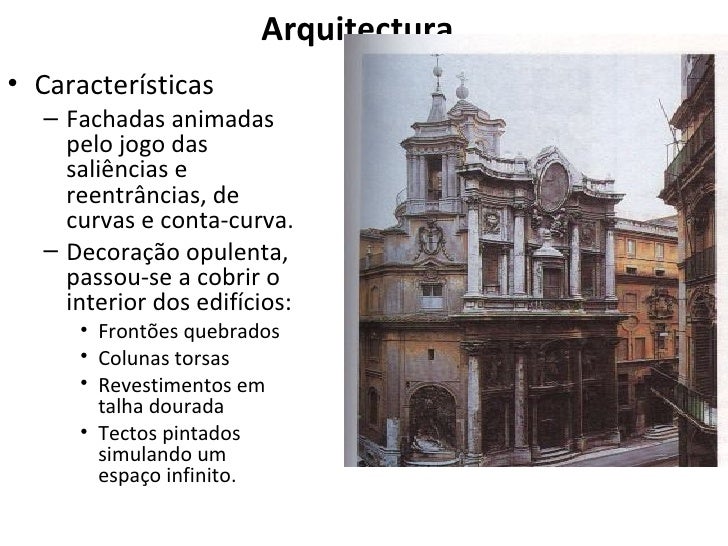 Arquitectura

• Características

– Fachadas animadas pelo jogo das saliências e reentrâncias, de curvas e conta-curva.

– Decoração opulenta, passou-se a cobrir o interior dos edifícios:

• Frontões quebrados

• Colunas torsas

• Revestimentos em talha dourada

• Tectos pintados simulando um espaço infinito.